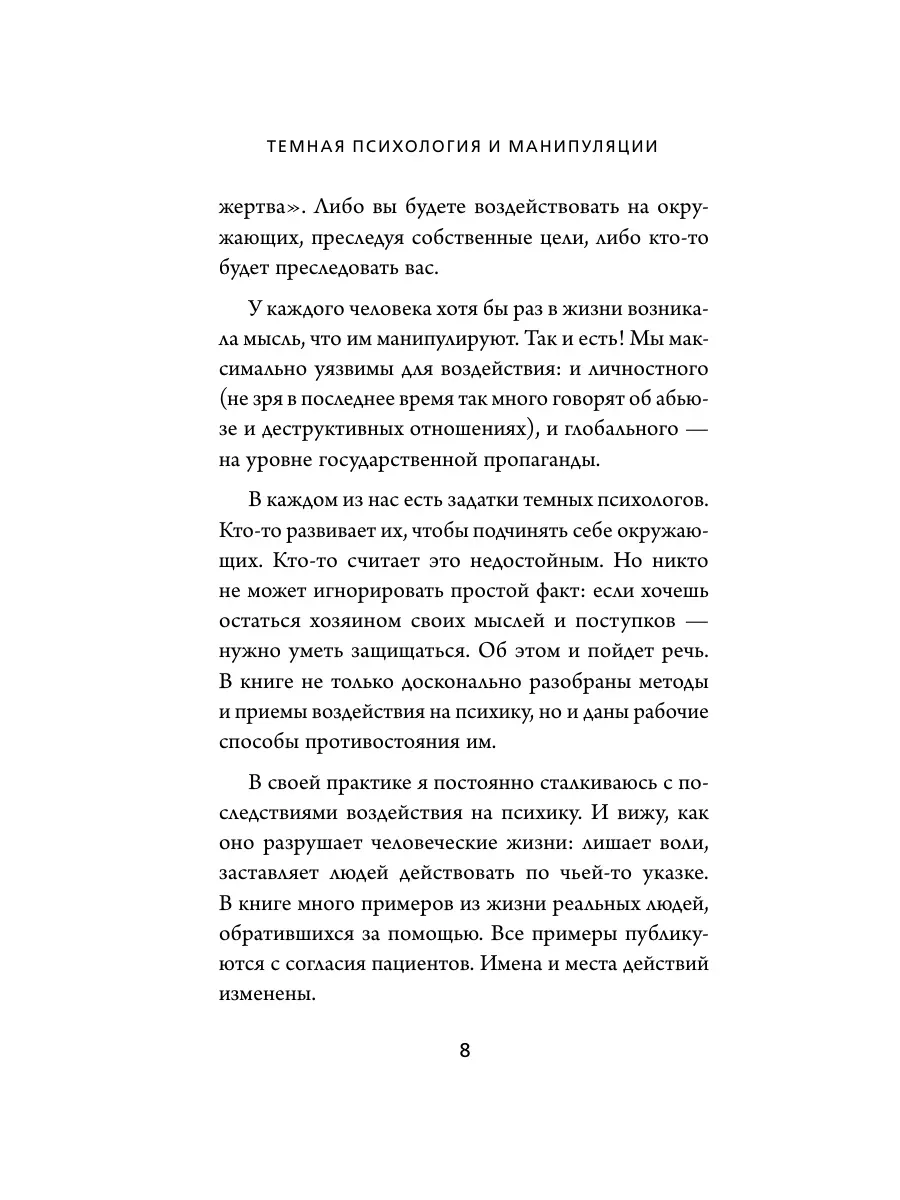 ТЕМНАЯ ПСИХОЛОГИЯ И МАНИПУЛЯЦИИ

жертва». Либо вы будете воздействовать на окружающих, преследуя собственные цели, либо кто-то будет преследовать вас.

У каждого человека хотя бы раз в жизни возникала мысль, что им манипулируют. Так и есть! Мы максимально уязвимы для воздействия: и личностного (не зря в последнее время так много говорят об абьюзе и деструктивных отношениях), и глобального — на уровне государственной пропаганды.

В каждом из нас есть задатки темных психологов. Кто-то развивает их, чтобы подчинять себе окружающих. Кто-то считает это недостойным. Но никто не может игнорировать простой факт: если хочешь остаться хозяином своих мыслей и поступков — нужно уметь защищаться. Об этом и пойдет речь. В книге не только досконально разобраны методы и приемы воздействия на психику, но и даны рабочие способы противостояния им.

В своей практике я постоянно сталкиваюсь с последствиями воздействия на психику. И вижу, как оно разрушает человеческие жизни: лишает воли, заставляет людей действовать по чьей-то указке. В книге много примеров из жизни реальных людей, обратившихся за помощью. Все примеры публикуются с согласия пациентов. Имена и места действий изменены.

8